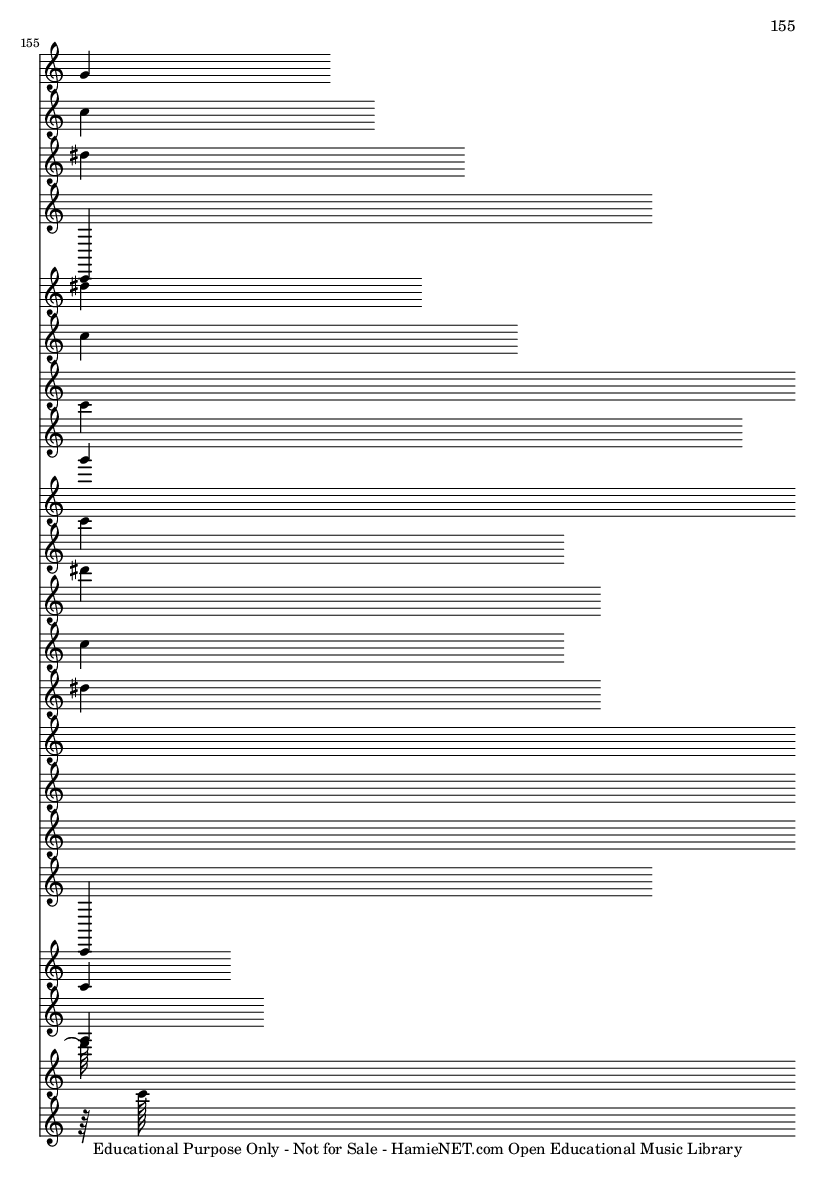 155

155

Educational Purpose Only - Not for Sale - HamieNET.com Open Educational Music Library